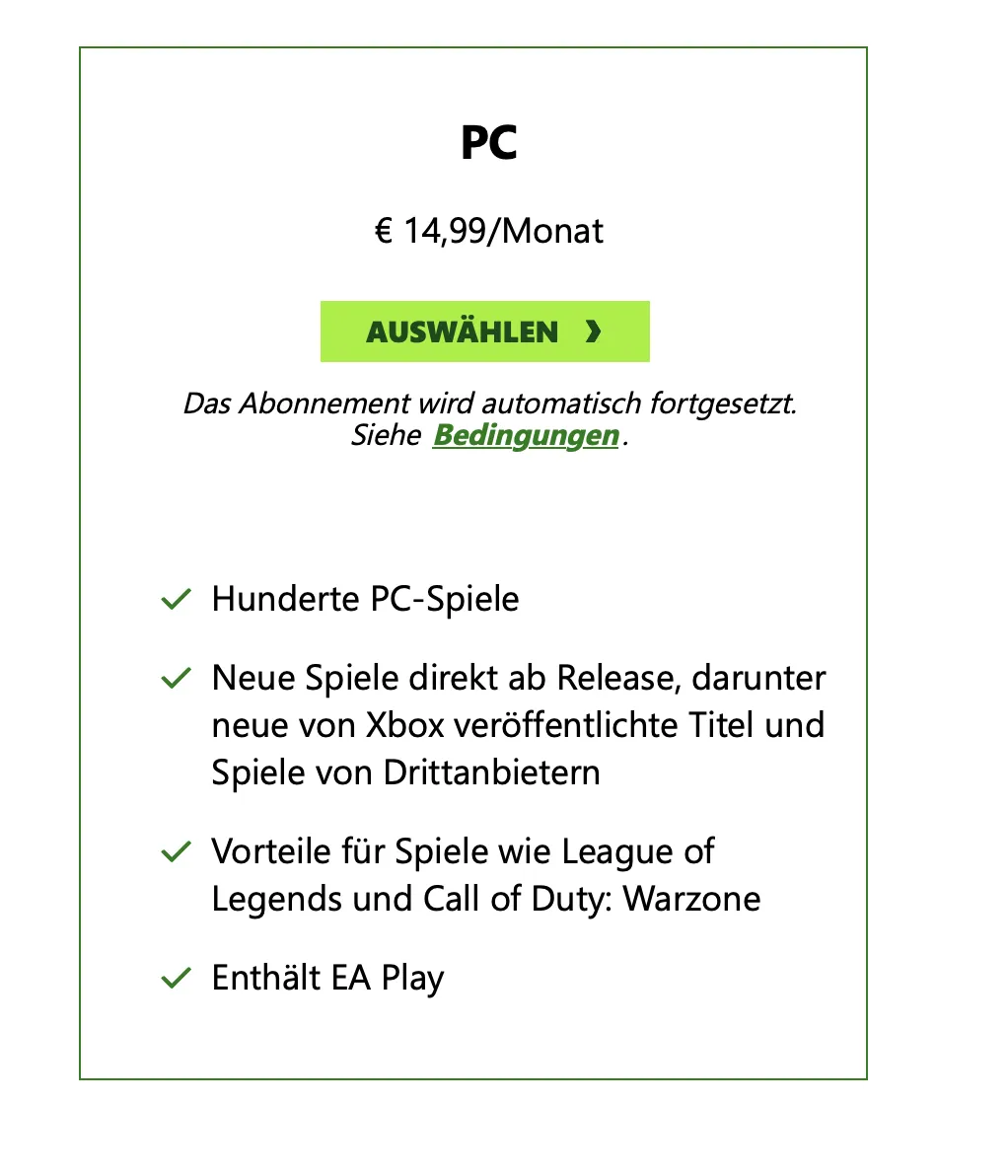 PC

€ 14,99/Monat

AUSWÄHLEN ›

Das Abonnement wird automatisch fortgesetzt. Siehe Bedingungen.

Hunderte PC-Spiele

Neue Spiele direkt ab Release, darunter neue von Xbox veröffentlichte Titel und Spiele von Drittanbietern

Vorteile für Spiele wie League of Legends und Call of Duty: Warzone

Enthält EA Play